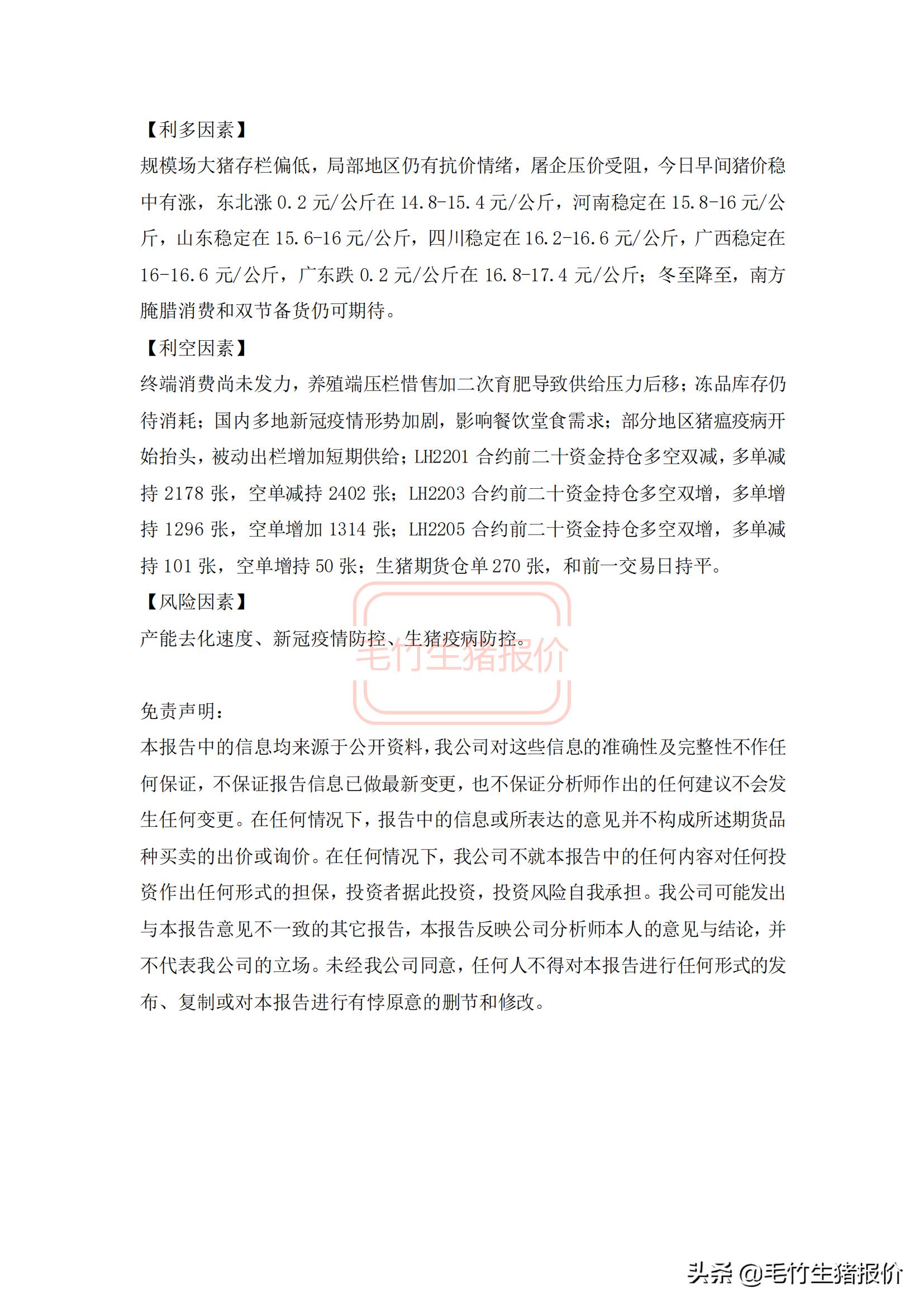 【利多因素】
规模场大猪存栏偏低，局部地区仍有抗价情绪，屠企压价受阻，今日早间猪价稳中有涨，东北涨 0.2 元/公斤在 14.8-15.4 元/公斤，河南稳定在 15.8-16 元/公斤，山东稳定在 15.6-16 元/公斤，四川稳定在 16.2-16.6 元/公斤，广西稳定在 16-16.6 元/公斤，广东跌 0.2 元/公斤在 16.8-17.4 元/公斤；冬至降至，南方腌腊消费和双节备货仍可期待。
【利空因素】
终端消费尚未发力，养殖端压栏惜售加二次育肥导致供给压力后移；冻品库存仍待消耗；国内多地新冠疫情形势加剧，影响餐饮堂食需求；部分地区猪瘟疫病开始抬头，被动出栏增加短期供给；LH2201 合约前二十资金持仓多空双减，多单减持 2178 张，空单减持 2402 张；LH2203 合约前二十资金持仓多空双增，多单增持 1296 张，空单增加 1314 张；LH2205 合约前二十资金持仓多空双增，多单减持 101 张，空单增持 50 张；生猪期货仓单 270 张，和前一交易日持平。
【风险因素】
产能去化速度、新冠疫情防控、生猪疫病防控。

毛竹生猪报价

免责声明：
本报告中的信息均来源于公开资料，我公司对这些信息的准确性及完整性不作任何保证，不保证报告信息已做最新变更，也不保证分析师作出的任何建议不会发生任何变更。在任何情况下，报告中的信息或所表达的意见并不构成所述期货品种买卖的出价或询价。在任何情况下，我公司不就本报告中的任何内容对任何投资作出任何形式的担保，投资者据此投资，投资风险自我承担。我公司可能发出与本报告意见不一致的其它报告，本报告反映公司分析师本人的意见与结论，并不代表我公司的立场。未经我公司同意，任何人不得对本报告进行任何形式的发布、复制或对本报告进行有悖原意的删节和修改。

头条 @毛竹生猪报价